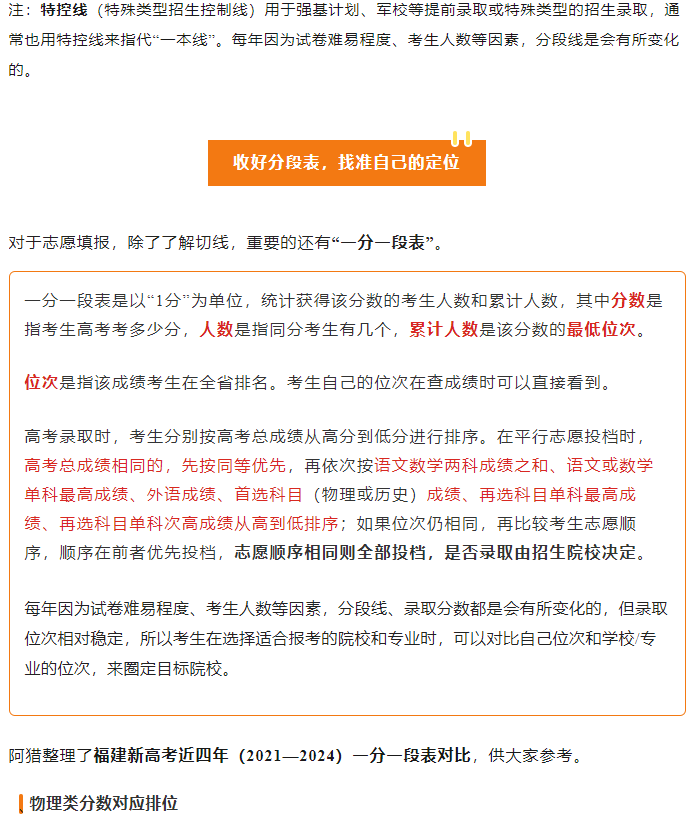 注：特控线（特殊类型招生控制线）用于强基计划、军校等提前录取或特殊类型的招生录取，通常也用特控线来指代“一本线”。每年因为试卷难易程度、考生人数等因素，分段线是会有所变化的。

收好分段表，找准自己的定位

对于志愿填报，除了了解切线，重要的还有“一分一段表”。

一分一段表是以“1分”为单位，统计获得该分数的考生人数和累计人数，其中分数是指考生高考考多少分，人数是指同分考生有几个，累计人数是该分数的最低位次。

位次是指该成绩考生在全省排名。考生自己的位次在查成绩时可以直接看到。

高考录取时，考生分别按高考总成绩从高分到低分进行排序。在平行志愿投档时，高考总成绩相同的，先按同等优先，再依次按语文数学两科成绩之和、语文或数学单科最高成绩、外语成绩、首选科目（物理或历史）成绩、再选科目单科最高成绩、再选科目单科次高成绩从高到低排序；如果位次仍相同，再比较考生志愿顺序，顺序在前者优先投档，志愿顺序相同则全部投档，是否录取由招生院校决定。

每年因为试卷难易程度、考生人数等因素，分段线、录取分数都是会有所变化的，但录取位次相对稳定，所以考生在选择适合报考的院校和专业时，可以对比自己位次和学校/专业的位次，来圈定目标院校。

阿猎整理了福建新高考近四年（2021—2024）一分一段表对比，供大家参考。

物理类分数对应排位